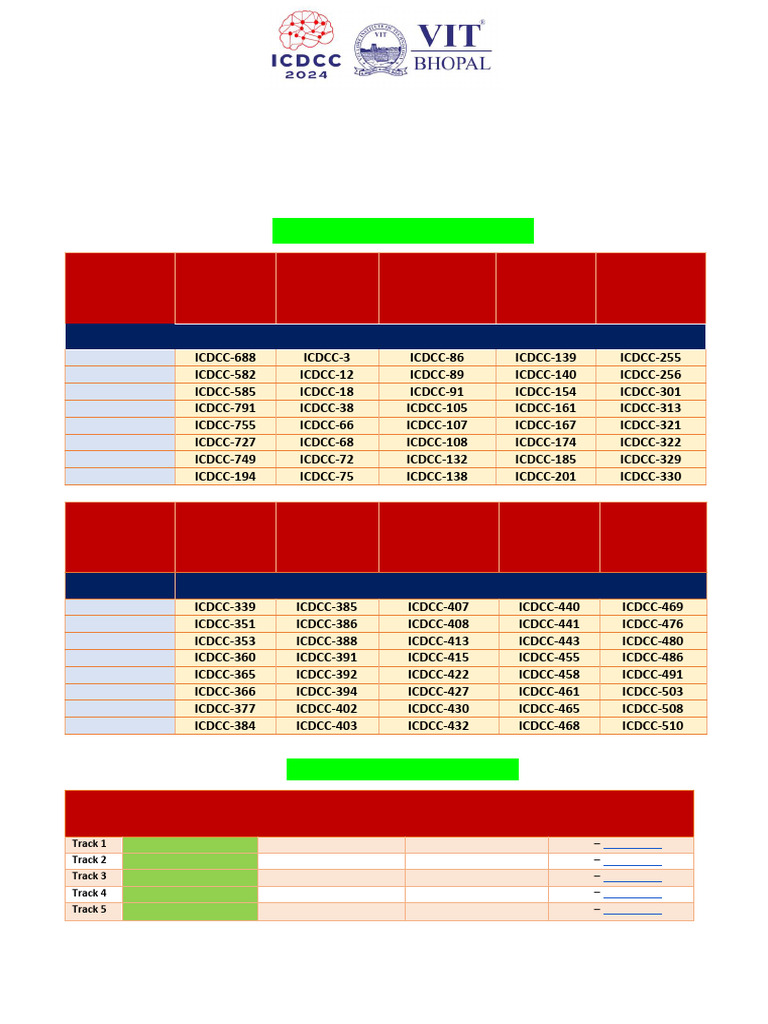 ICDCC 2024

VIT BHOPAL

| | | | | | |
|---|---|---|---|---|---|
| | ICDCC-688 | ICDCC-3 | ICDCC-86 | ICDCC-139 | ICDCC-255 |
| | ICDCC-582 | ICDCC-12 | ICDCC-89 | ICDCC-140 | ICDCC-256 |
| | ICDCC-585 | ICDCC-18 | ICDCC-91 | ICDCC-154 | ICDCC-301 |
| | ICDCC-791 | ICDCC-38 | ICDCC-105 | ICDCC-161 | ICDCC-313 |
| | ICDCC-755 | ICDCC-66 | ICDCC-107 | ICDCC-167 | ICDCC-321 |
| | ICDCC-727 | ICDCC-68 | ICDCC-108 | ICDCC-174 | ICDCC-322 |
| | ICDCC-749 | ICDCC-72 | ICDCC-132 | ICDCC-185 | ICDCC-329 |
| | ICDCC-194 | ICDCC-75 | ICDCC-138 | ICDCC-201 | ICDCC-330 |

| | | | | | |
|---|---|---|---|---|---|
| | ICDCC-339 | ICDCC-385 | ICDCC-407 | ICDCC-440 | ICDCC-469 |
| | ICDCC-351 | ICDCC-386 | ICDCC-408 | ICDCC-441 | ICDCC-476 |
| | ICDCC-353 | ICDCC-388 | ICDCC-413 | ICDCC-443 | ICDCC-480 |
| | ICDCC-360 | ICDCC-391 | ICDCC-415 | ICDCC-455 | ICDCC-486 |
| | ICDCC-365 | ICDCC-392 | ICDCC-422 | ICDCC-458 | ICDCC-491 |
| | ICDCC-366 | ICDCC-394 | ICDCC-427 | ICDCC-461 | ICDCC-503 |
| | ICDCC-377 | ICDCC-402 | ICDCC-430 | ICDCC-465 | ICDCC-508 |
| | ICDCC-384 | ICDCC-403 | ICDCC-432 | ICDCC-468 | ICDCC-510 |

| | | | | |
|---|---|---|---|---|
| Track 1 | | | | – |
| Track 2 | | | | – |
| Track 3 | | | | – |
| Track 4 | | | | – |
| Track 5 | | | | – |